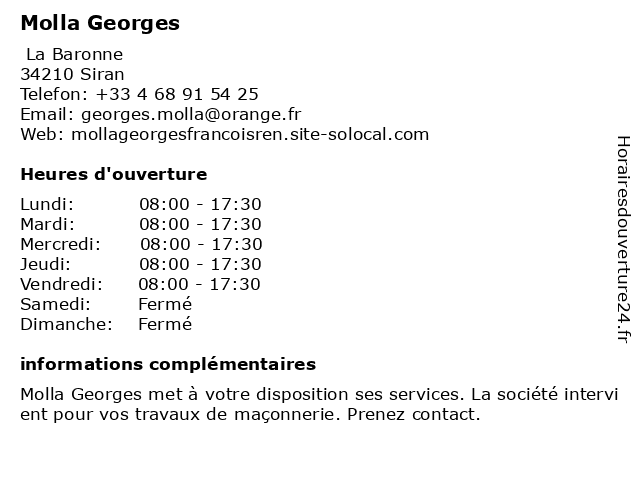 Molla Georges

La Baronne
34210 Siran
Telefon: +33 4 68 91 54 25
Email: georges.molla@orange.fr
Web: mollageorgesfrancoisren.site-solocal.com

Heures d'ouverture

| Lundi: | 08:00 - 17:30 |
|---|---|
| Mardi: | 08:00 - 17:30 |
| Mercredi: | 08:00 - 17:30 |
| Jeudi: | 08:00 - 17:30 |
| Vendredi: | 08:00 - 17:30 |
| Samedi: | Fermé |
| Dimanche: | Fermé |

informations complémentaires

Molla Georges met à votre disposition ses services. La société intervient pour vos travaux de maçonnerie. Prenez contact.

Horairesdouverture24.fr